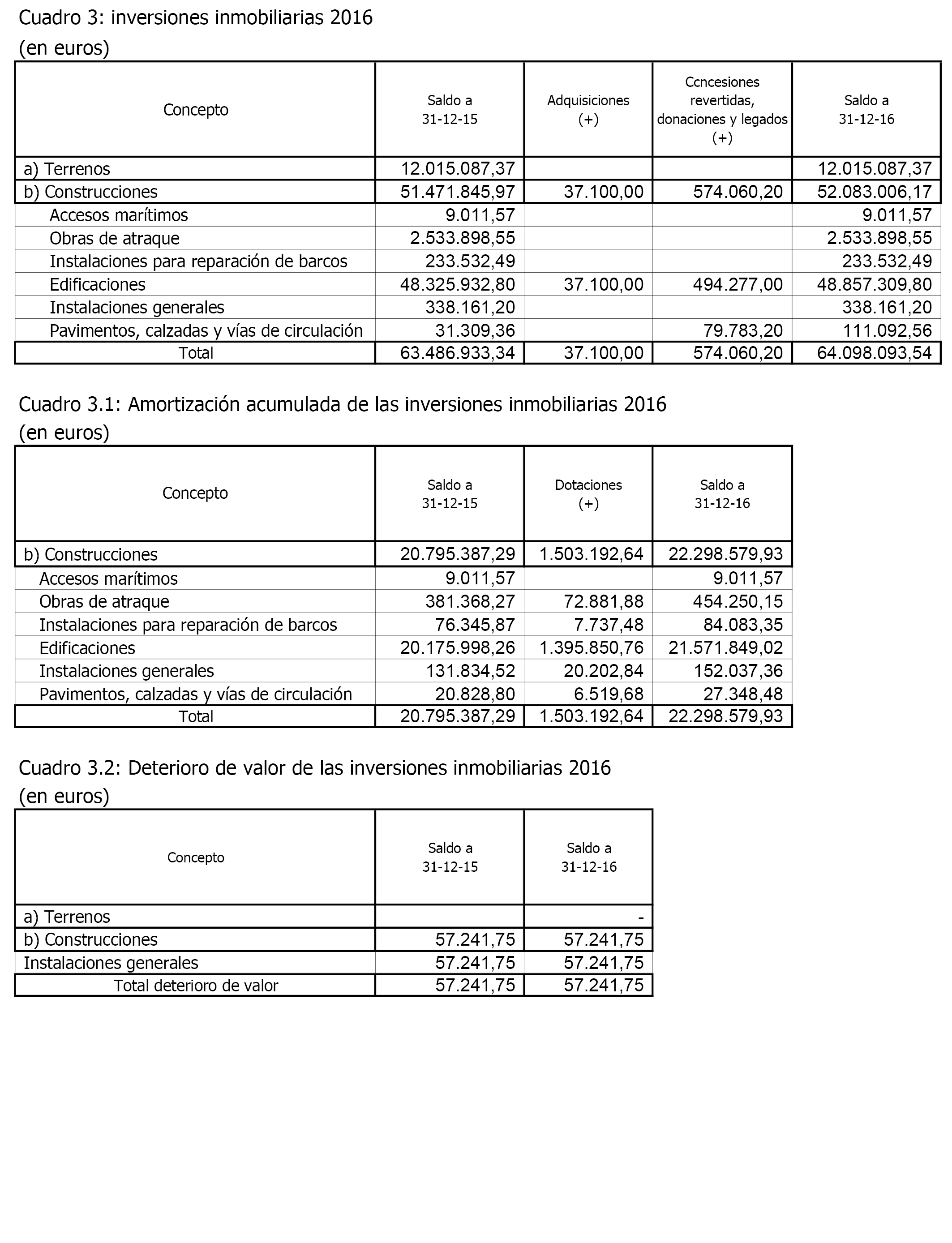 Cuadro 3: inversiones inmobiliarias 2016
(en euros)

| Concepto | Saldo a 31-12-15 | Adquisiciones (+) | Ccncesiones revertidas, donaciones y legados (+) | Saldo a 31-12-16 |
|---|---|---|---|---|
| a) Terrenos | 12.015.087,37 | | | 12.015.087,37 |
| b) Construcciones | 51.471.845,97 | 37.100,00 | 574.060,20 | 52.083.006,17 |
| Accesos marítimos | 9.011,57 | | | 9.011,57 |
| Obras de atraque | 2.533.898,55 | | | 2.533.898,55 |
| Instalaciones para reparación de barcos | 233.532,49 | | | 233.532,49 |
| Edificaciones | 48.325.932,80 | 37.100,00 | 494.277,00 | 48.857.309,80 |
| Instalaciones generales | 338.161,20 | | | 338.161,20 |
| Pavimentos, calzadas y vías de circulación | 31.309,36 | | 79.783,20 | 111.092,56 |
| Total | 63.486.933,34 | 37.100,00 | 574.060,20 | 64.098.093,54 |

Cuadro 3.1: Amortización acumulada de las inversiones inmobiliarias 2016
(en euros)

| Concepto | Saldo a 31-12-15 | Dotaciones (+) | Saldo a 31-12-16 |
|---|---|---|---|
| b) Construcciones | 20.795.387,29 | 1.503.192,64 | 22.298.579,93 |
| Accesos marítimos | 9.011,57 | | 9.011,57 |
| Obras de atraque | 381.368,27 | 72.881,88 | 454.250,15 |
| Instalaciones para reparación de barcos | 76.345,87 | 7.737,48 | 84.083,35 |
| Edificaciones | 20.175.998,26 | 1.395.850,76 | 21.571.849,02 |
| Instalaciones generales | 131.834,52 | 20.202,84 | 152.037,36 |
| Pavimentos, calzadas y vías de circulación | 20.828,80 | 6.519,68 | 27.348,48 |
| Total | 20.795.387,29 | 1.503.192,64 | 22.298.579,93 |

Cuadro 3.2: Deterioro de valor de las inversiones inmobiliarias 2016
(en euros)

| Concepto | Saldo a 31-12-15 | Saldo a 31-12-16 |
|---|---|---|
| a) Terrenos | | - |
| b) Construcciones | 57.241,75 | 57.241,75 |
| Instalaciones generales | 57.241,75 | 57.241,75 |
| Total deterioro de valor | 57.241,75 | 57.241,75 |